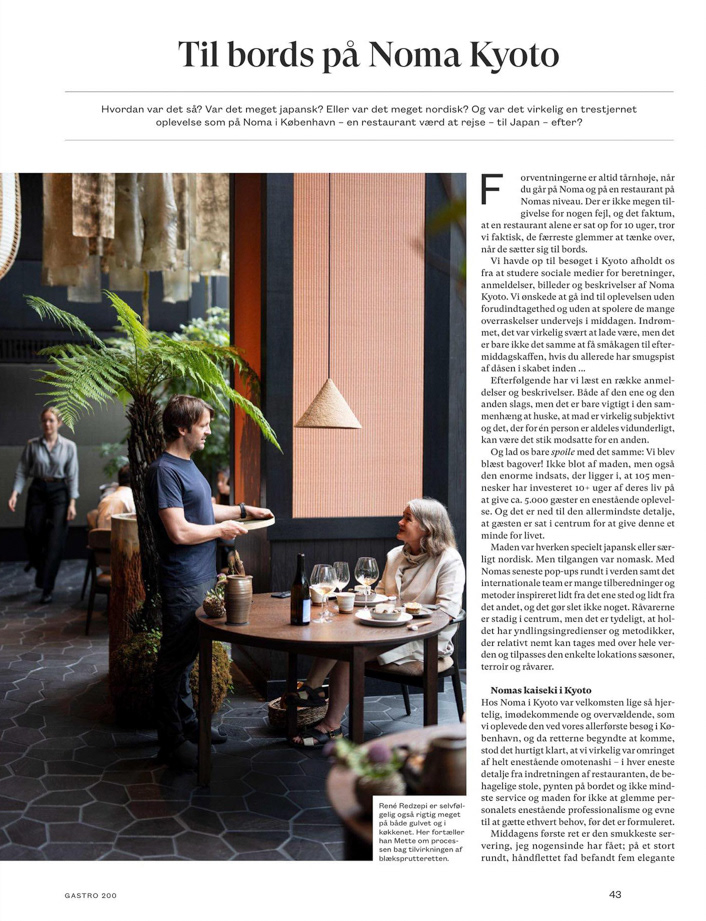 Til bords på Noma Kyoto

Hvordan var det så? Var det meget japansk? Eller var det meget nordisk? Og var det virkelig en trestjernet oplevelse som på Noma i København – en restaurant værd at rejse – til Japan – efter?

Forventningerne er altid tårnhøje, når du går på Noma og på en restaurant på Nomas niveau. Der er ikke megen tilgivelse for nogen fejl, og det faktum, at en restaurant alene er sat op for 10 uger, tror vi faktisk, de færreste glemmer at tænke over, når de sætter sig til bords.

Vi havde op til besøget i Kyoto afholdt os fra at studere sociale medier for beretninger, anmeldelser, billeder og beskrivelser af Noma Kyoto. Vi ønskede at gå ind til oplevelsen uden forudindtagethed og uden at spolere de mange overraskelser undervejs i middagen. Indrømmet, det var virkelig svært at lade være, men det er bare ikke det samme at få småkagen til eftermiddagskaffen, hvis du allerede har smugspist af dåsen i skabet inden ...

Efterfølgende har vi læst en række anmeldelser og beskrivelser. Både af den ene og den anden slags, men det er bare vigtigt i den sammenhæng at huske, at mad er virkelig subjektivt og det, der for én person er aldeles vidunderligt, kan være det stik modsatte for en anden.

Og lad os bare spoile med det samme: Vi blev blæst bagover! Ikke blot af maden, men også den enorme indsats, der ligger i, at 105 mennesker har investeret 10+ uger af deres liv på at give ca. 5.000 gæster en enestående oplevelse. Og det er ned til den allermindste detalje, at gæsten er sat i centrum for at give denne et minde for livet.

Maden var hverken specielt japansk eller særligt nordisk. Men tilgangen var nomask. Med Nomas seneste pop-ups rundt i verden samt det internationale team er mange tilberedninger og metoder inspireret lidt fra det ene sted og lidt fra det andet, og det gør slet ikke noget. Råvarerne er stadig i centrum, men det er tydeligt, at holdet har yndlingsingredienser og metodikker, der relativt nemt kan tages med over hele verden og tilpasses den enkelte lokations sæsoner, terroir og råvarer.

Nomas kaiseki i Kyoto
Hos Noma i Kyoto var velkomsten lige så hjertelig, imødekommende og overvældende, som vi oplevede den ved vores allerførste besøg i København, og da retterne begyndte at komme, stod det hurtigt klart, at vi virkelig var omringet af helt enestående omotenashi – i hver eneste detalje fra indretningen af restauranten, de behagelige stole, pynten på bordet og ikke mindste service og maden for ikke at glemme personalets enestående professionalisme og evne til at gætte ethvert behov, før det er formuleret.

Middagens første ret er den smukkeste servering, jeg nogensinde har fået; på et stort rundt, håndflettet fad befandt fem elegante

René Redzepi er selvfølgelig også rigtig meget på både gulvet og i køkkenet. Her fortæller han Mette om processen bag tilvirkningen af blæksprutteretten.

GASTRO 200
43